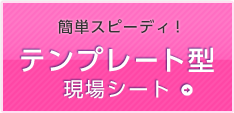 簡単スピーディ！

テンプレート型
現場シート